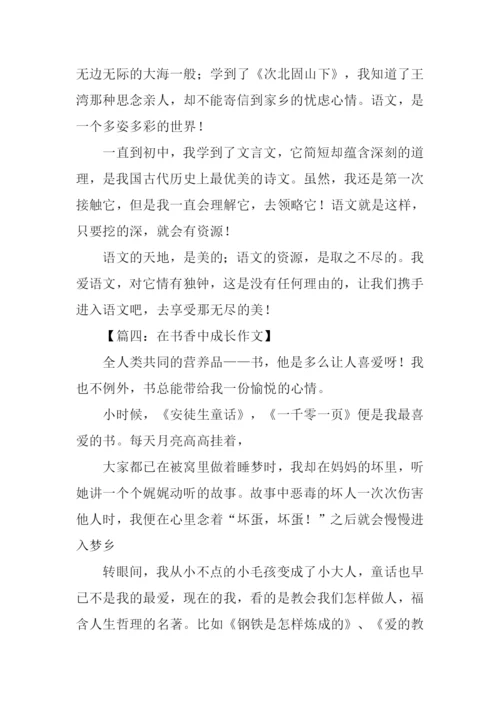 无边无际的大海一般；学到了《次北固山下》，我知道了王湾那种思念亲人，却不能寄信到家乡的忧虑心情。语文，是一个多姿多彩的世界！

一直到初中，我学到了文言文，它简短却蕴含深刻的道理，是我国古代历史上最优美的诗文。虽然，我还是第一次接触它，但是我一直会理解它，去领略它！语文就是这样，只要挖的深，就会有资源！

语文的天地，是美的；语文的资源，是取之不尽的。我爱语文，对它情有独钟，这是没有任何理由的，让我们携手进入语文吧，去享受那无尽的美！

【篇四：在书香中成长作文】

全人类共同的营养品——书，他是多么让人喜爱呀！我也不例外，书总能带给我一份愉悦的心情。

小时候，《安徒生童话》，《一千零一页》便是我最喜爱的书。每天月亮高高挂着，

大家都已在被窝里做着睡梦时，我却在妈妈的坏里，听她讲一个个娓娓动听的故事。故事中恶毒的坏人一次次伤害他人时，我便在心里念着“坏蛋，坏蛋！”之后就会慢慢进入梦乡

转眼间，我从小不点的小毛孩变成了小大人，童话也早已不是我的最爱，现在的我，看的是教会我们怎样做人，福含人生哲理的名著。比如《钢铁是怎样炼成的》、《爱的教